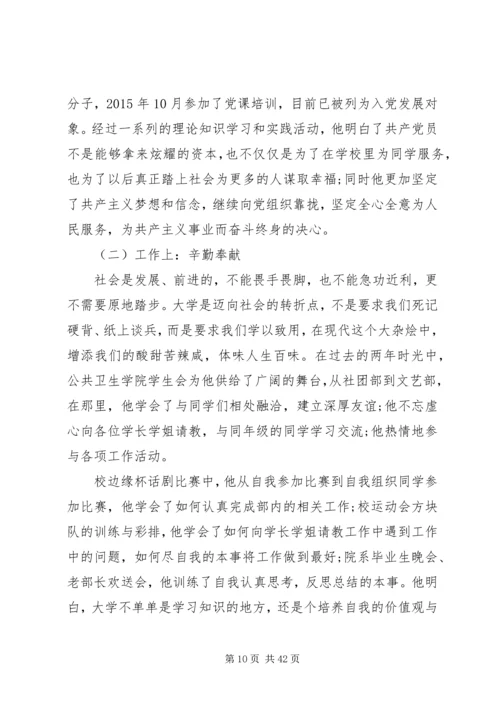 分子，2015 年 10 月参加了党课培训，目前已被列为入党发展对象。经过一系列的理论知识学习和实践活动，他明白了共产党员不是能够拿来炫耀的资本，也不仅仅是为了在学校里为同学服务，也为了以后真正踏上社会为更多的人谋取幸福;同时他更加坚定了共产主义梦想和信念，继续向党组织靠拢，坚定全心全意为人民服务，为共产主义事业而奋斗终身的决心。

（二）工作上：辛勤奉献

社会是发展、前进的，不能畏手畏脚，也不能急功近利，更不需要原地踏步。大学是迈向社会的转折点，不是要求我们死记硬背、纸上谈兵，而是要求我们学以致用，在现代这个大杂烩中，增添我们的酸甜苦辣咸，体味人生百味。在过去的两年时光中，公共卫生学院学生会为他供给了广阔的舞台，从社团部到文艺部，在那里，他学会了与同学们相处融洽，建立深厚友谊;他不忘虚心向各位学长学姐请教，与同年级的同学学习交流;他热情地参与各项工作活动。

校边缘杯话剧比赛中，他从自我参加比赛到自我组织同学参加比赛，他学会了如何认真完成部内的相关工作;校运动会方块队的训练与彩排，他学会了如何向学长学姐请教工作中遇到工作中的问题，如何尽自我的本事将工作做到最好;院系毕业生晚会、老部长欢送会，他训练了自我认真思考，反思总结的本事。他明白，大学不单单是学习知识的地方，还是个培养自我的价值观与

第 10 页 共 42 页